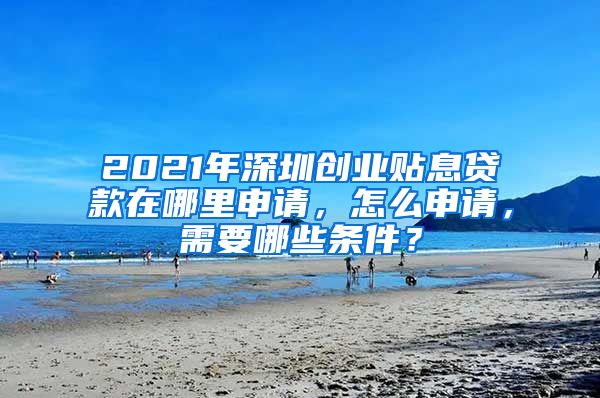 2021年深圳创业贴息贷款在哪里申请，怎么申请，需要哪些条件？